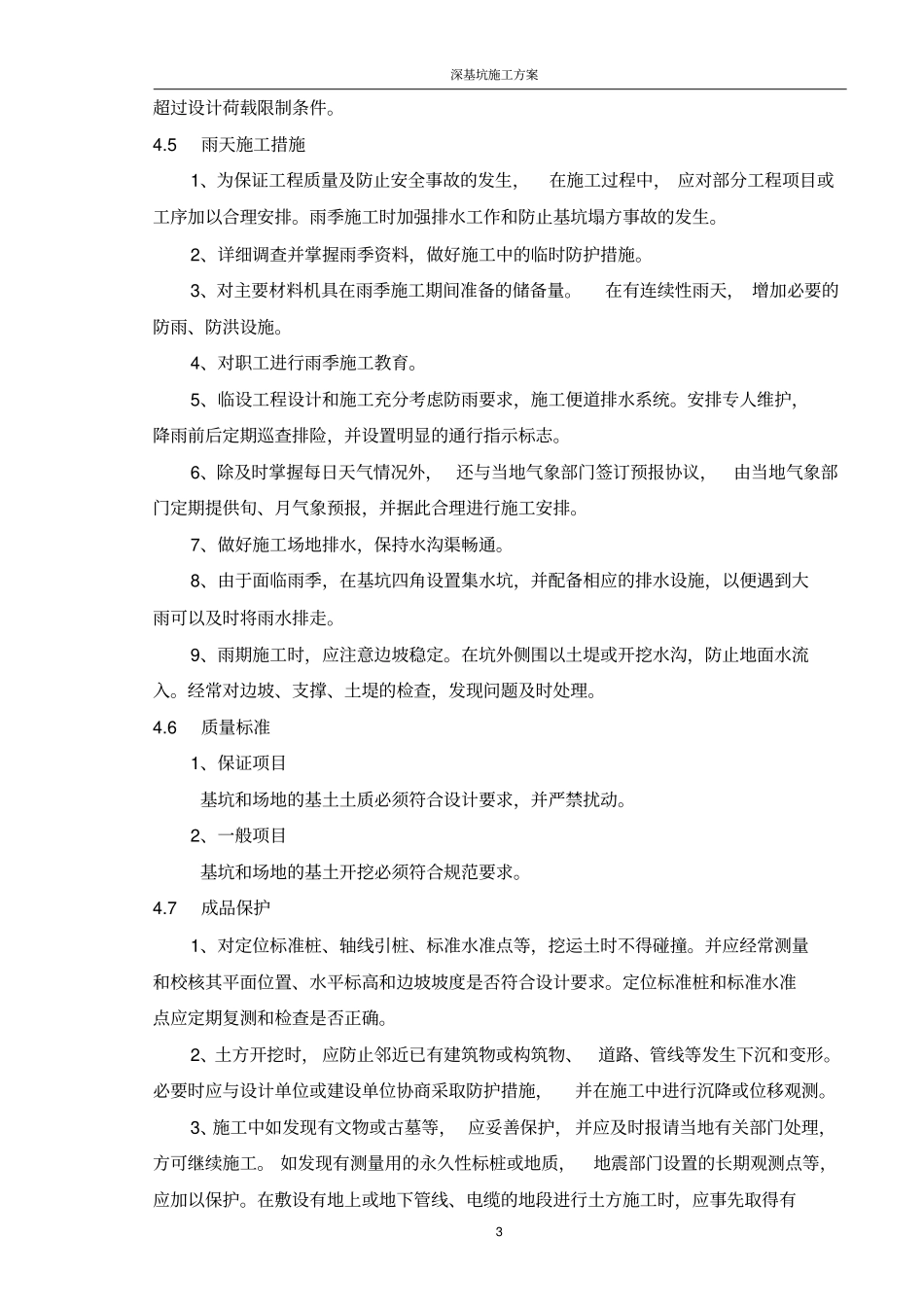 深基坑施工方案

超过设计荷载限制条件。

4.5 雨天施工措施

1、为保证工程质量及防止安全事故的发生， 在施工过程中， 应对部分工程项目或工序加以合理安排。雨季施工时加强排水工作和防止基坑塌方事故的发生。

2、详细调查并掌握雨季资料，做好施工中的临时防护措施。

3、对主要材料机具在雨季施工期间准备的储备量。 在有连续性雨天， 增加必要的防雨、防洪设施。

4、对职工进行雨季施工教育。

5、临设工程设计和施工充分考虑防雨要求，施工便道排水系统。安排专人维护，降雨前后定期巡查排险，并设置明显的通行指示标志。

6、除及时掌握每日天气情况外， 还与当地气象部门签订预报协议， 由当地气象部门定期提供旬、月气象预报，并据此合理进行施工安排。

7、做好施工场地排水，保持水沟渠畅通。

8、由于面临雨季，在基坑四角设置集水坑，并配备相应的排水设施，以便遇到大雨可以及时将雨水排走。

9、雨期施工时，应注意边坡稳定。在坑外侧围以土堤或开挖水沟，防止地面水流入。经常对边坡、支撑、土堤的检查，发现问题及时处理。

4.6 质量标准

1、保证项目

基坑和场地的基土土质必须符合设计要求，并严禁扰动。

2、一般项目

基坑和场地的基土开挖必须符合规范要求。

4.7 成品保护

1、对定位标准桩、轴线引桩、标准水准点等，挖运土时不得碰撞。并应经常测量和校核其平面位置、水平标高和边坡坡度是否符合设计要求。定位标准桩和标准水准点应定期复测和检查是否正确。

2、土方开挖时， 应防止邻近已有建筑物或构筑物、 道路、管线等发生下沉和变形。必要时应与设计单位或建设单位协商采取防护措施， 并在施工中进行沉降或位移观测。

3、施工中如发现有文物或古墓等， 应妥善保护，并应及时报请当地有关部门处理，方可继续施工。 如发现有测量用的永久性标桩或地质， 地震部门设置的长期观测点等，应加以保护。在敷设有地上或地下管线、电缆的地段进行土方施工时，应事先取得有

3